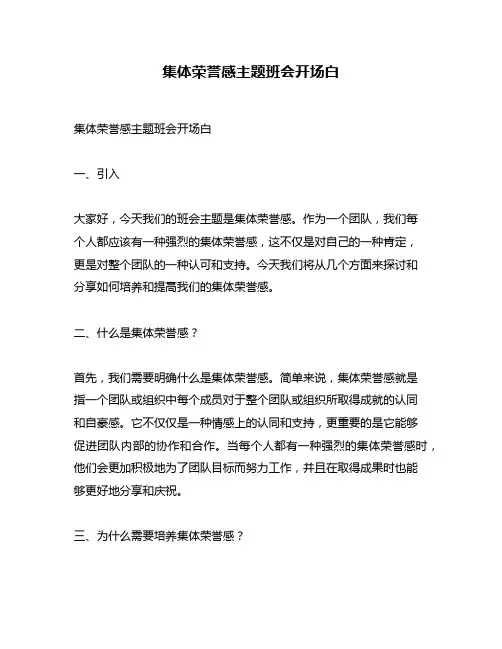 集体荣誉感主题班会开场白

集体荣誉感主题班会开场白

一、引入

大家好，今天我们的班会主题是集体荣誉感。作为一个团队，我们每个人都应该有一种强烈的集体荣誉感，这不仅是对自己的一种肯定，更是对整个团队的一种认可和支持。今天我们将从几个方面来探讨和分享如何培养和提高我们的集体荣誉感。

二、什么是集体荣誉感？

首先，我们需要明确什么是集体荣誉感。简单来说，集体荣誉感就是指一个团队或组织中每个成员对于整个团队或组织所取得成就的认同和自豪感。它不仅仅是一种情感上的认同和支持，更重要的是它能够促进团队内部的协作和合作。当每个人都有一种强烈的集体荣誉感时，他们会更加积极地为了团队目标而努力工作，并且在取得成果时也能够更好地分享和庆祝。

三、为什么需要培养集体荣誉感？